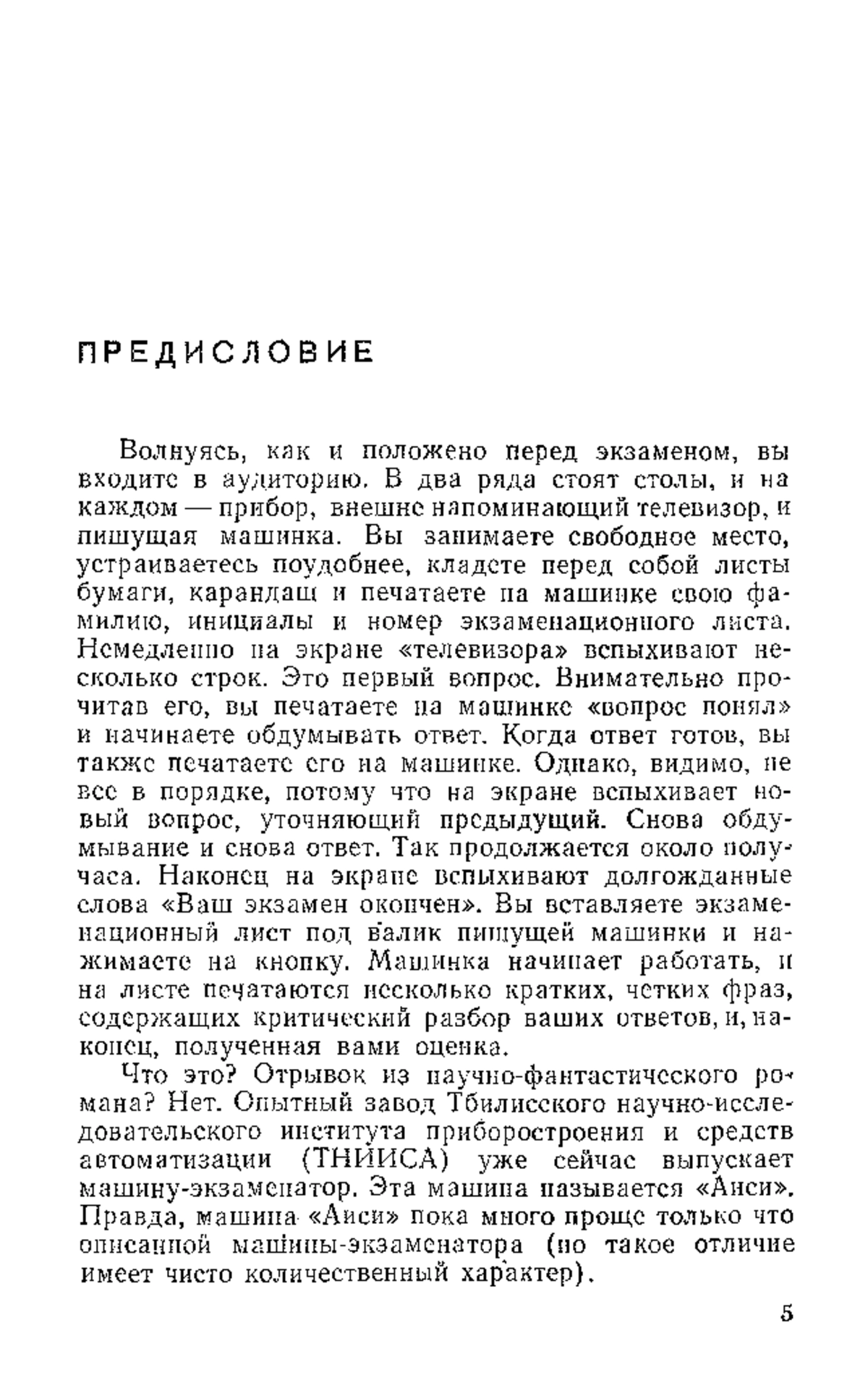 ПРЕДИСЛОВИЕ

Волнуясь, как и положено перед экзаменом, вы входите в аудиторию. В два ряда стоят столы, и на каждом — прибор, внешне напоминающий телевизор, и пишущая машинка. Вы занимаете свободное место, устраиваетесь поудобнее, кладете перед собой листы бумаги, карандаш и печатаете на машинке свою фамилию, инициалы и номер экзаменационного листа. Немедленно на экране «телевизора» вспыхивают несколько строк. Это первый вопрос. Внимательно прочитав его, вы печатаете на машинке «вопрос понял» и начинаете обдумывать ответ. Когда ответ готов, вы также печатаете его на машинке. Однако, видимо, не все в порядке, потому что на экране вспыхивает новый вопрос, уточняющий предыдущий. Снова обдумывание и снова ответ. Так продолжается около получаса. Наконец на экране вспыхивают долгожданные слова «Ваш экзамен окончен». Вы вставляете экзаменационный лист под валик пишущей машинки и нажимаете на кнопку. Машинка начинает работать, и на листе печатаются несколько кратких, четких фраз, содержащих критический разбор ваших ответов, и, наконец, полученная вами оценка.

Что это? Отрывок из научно-фантастического романа? Нет. Опытный завод Тбилисского научно-исследовательского института приборостроения и средств автоматизации (ТНИИСА) уже сейчас выпускает машину-экзаменатор. Эта машина называется «Аиси». Правда, машина «Аиси» пока много проще только что описанной машины-экзаменатора (но такое отличие имеет чисто количественный характер).

5